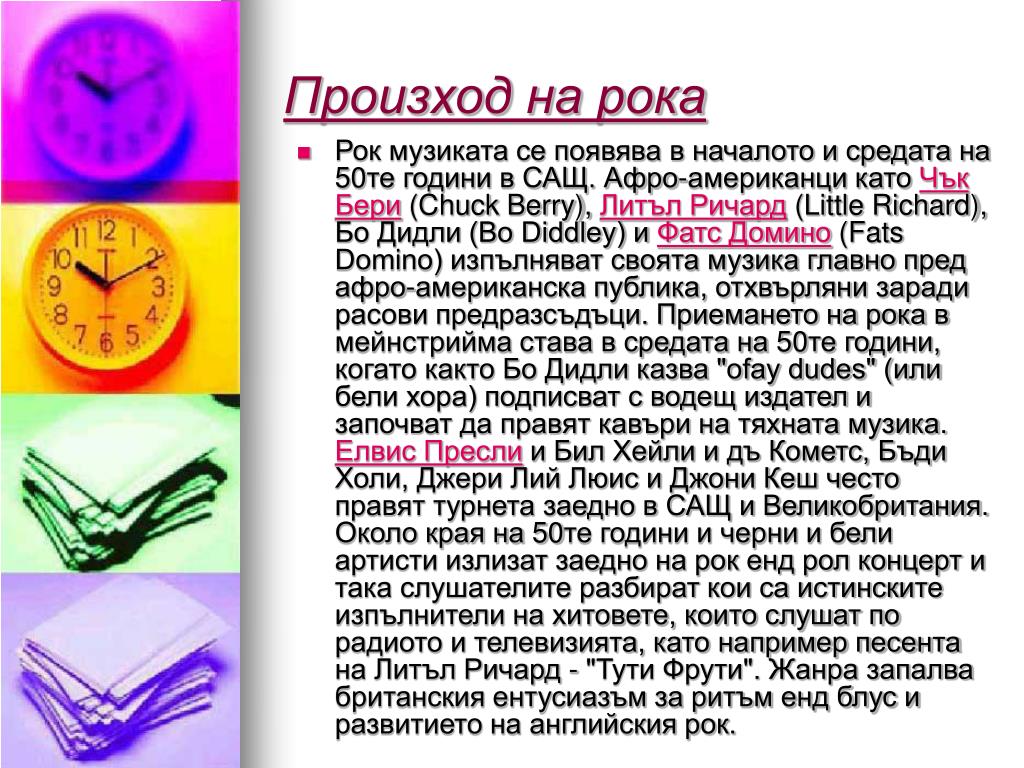 Произход на рока

Рок музиката се появява в началото и средата на 50те години в САЩ. Афро-американци като Чък Бери (Chuck Berry), Литъл Ричард (Little Richard), Бо Дидли (Bo Diddley) и Фатс Домино (Fats Domino) изпълняват своята музика главно пред афро-американска публика, отхвърляни заради расови предразсъдъци. Приемането на рока в мейнстрийма става в средата на 50те години, когато както Бо Дидли казва "ofay dudes" (или бели хора) подписват с водещ издател и започват да правят кавъри на тяхната музика. Елвис Пресли и Бил Хейли и дъ Кометс, Бъди Холи, Джери Лий Люис и Джони Кеш често правят турнета заедно в САЩ и Великобритания. Около края на 50те години и черни и бели артисти излизат заедно на рок енд рол концерт и така слушателите разбират кои са истинските изпълнители на хитовете, които слушат по радиото и телевизията, като например песента на Литъл Ричард - "Тути Фрути". Жанра запалва британския ентусиазъм за ритъм енд блус и развитието на английския рок.